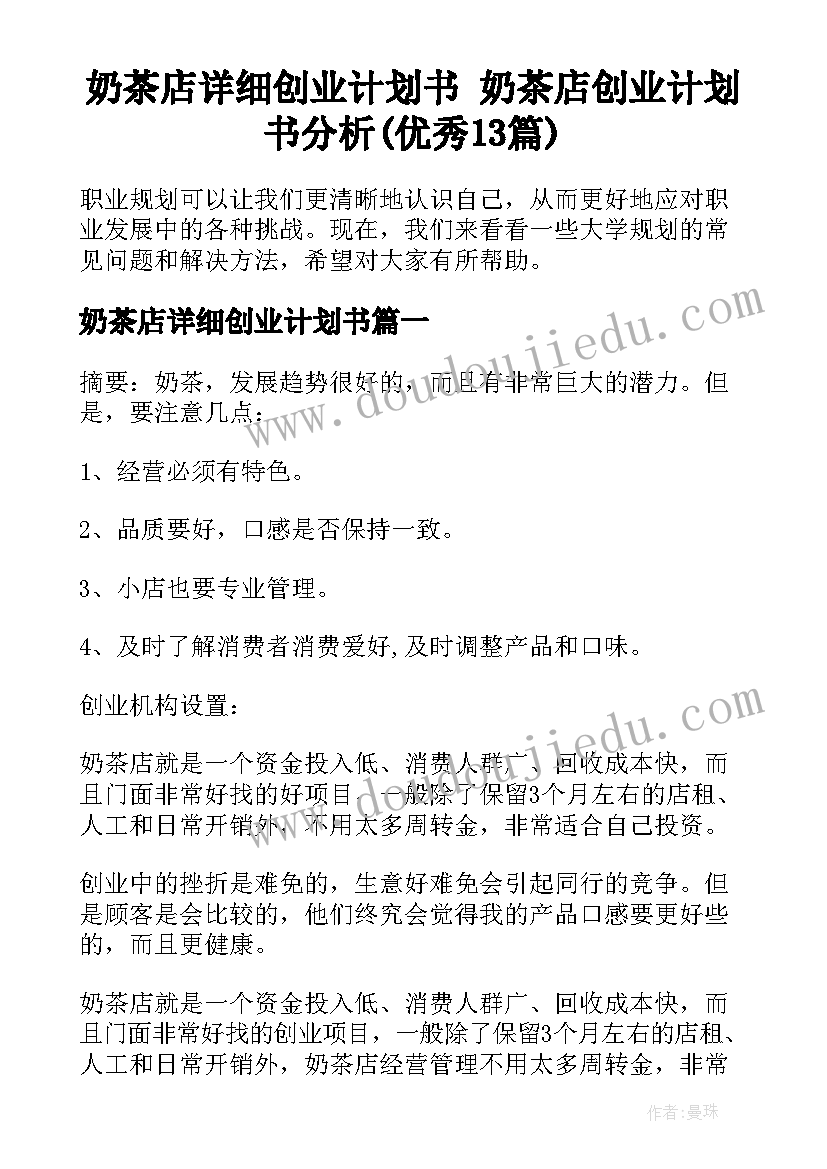 奶茶店详细创业计划书 奶茶店创业计划书分析(优秀13篇)

职业规划可以让我们更清晰地认识自己，从而更好地应对职业发展中的各种挑战。现在，我们来看看一些大学规划的常见问题和解决方法，希望对大家有所帮助。

奶茶店详细创业计划书篇一

摘要：奶茶，发展趋势很好的，而且有非常巨大的潜力。但是，要注意几点：

1、经营必须有特色。

2、品质要好，口感是否保持一致。

3、小店也要专业管理。

4、及时了解消费者消费爱好,及时调整产品和口味。

创业机构设置：

奶茶店就是一个资金投入低、消费人群广、回收成本快，而且门面非常好找的好项目，一般除了保留3个月左右的店租、人工和日常开销外，不用太多周转金，非常适合自己投资。

创业中的挫折是难免的，生意好难免会引起同行的竞争。但是顾客是会比较的，他们终究会觉得我的产品口感要更好些的，而且更健康。

奶茶店就是一个资金投入低、消费人群广、回收成本快，而且门面非常好找的创业项目，一般除了保留3个月左右的店租、人工和日常开销外，奶茶店经营管理不用太多周转金，非常

www.doudoujiedu.com

www.doudoujiedu.com

作者：曼珠